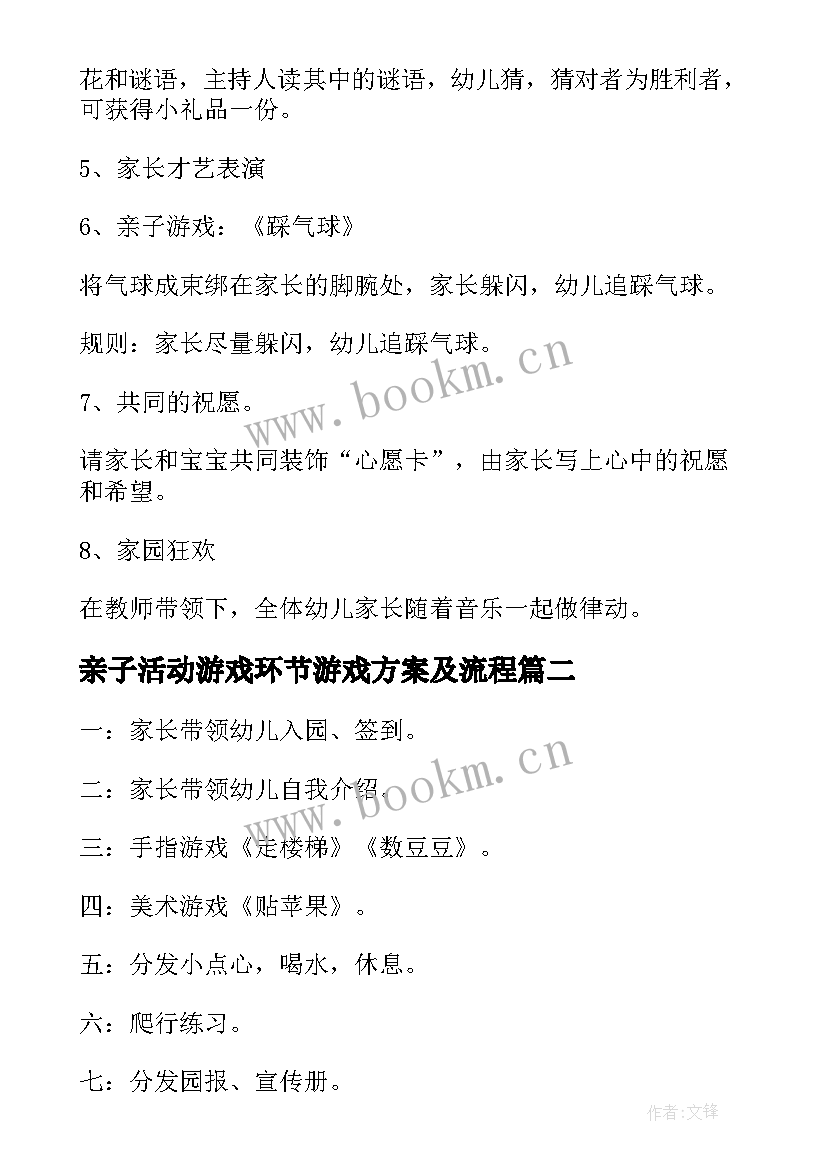 花和谜语，主持人读其中的谜语，幼儿猜，猜对者为胜利者，可获得小礼品一份。

5、家长才艺表演

6、亲子游戏：《踩气球》

将气球成束绑在家长的脚腕处，家长躲闪，幼儿追踩气球。

规则：家长尽量躲闪，幼儿追踩气球。

7、共同的祝愿。

请家长和宝宝共同装饰“心愿卡”，由家长写上心中的祝愿和希望。

8、家园狂欢

在教师带领下，全体幼儿家长随着音乐一起做律动。

亲子活动游戏环节游戏方案及流程篇二

一：家长带领幼儿入园、签到。

二：家长带领幼儿自我介绍。

三：手指游戏《走楼梯》《数豆豆》。

四：美术游戏《贴苹果》。

五：分发小点心，喝水，休息。

六：爬行练习。

七：分发园报、宣传册。

www.bookm.cn

www.bookm.cn

作者:文锋